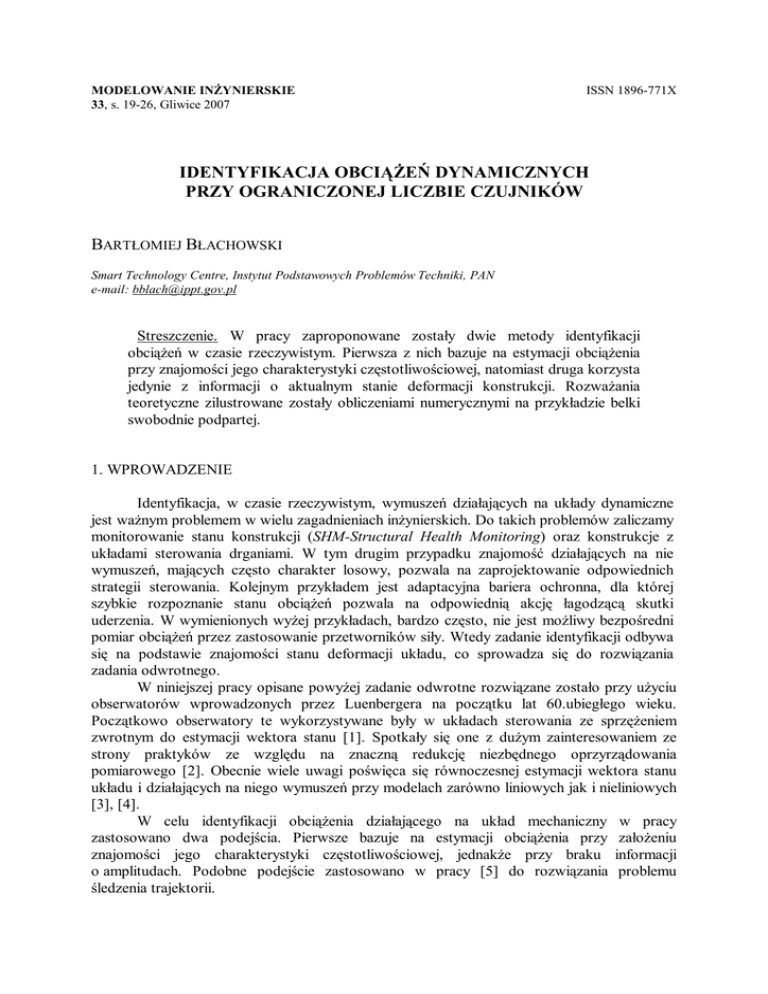 MODELOWANIE INŻYNIERSKIE
33, s. 19-26, Gliwice 2007

ISSN 1896-771X

IDENTYFIKACJA OBCIĄŻEŃ DYNAMICZNYCH PRZY OGRANICZONEJ LICZBIE CZUJNIKÓW

BARTŁOMIEJ BŁACHOWSKI

Smart Technology Centre, Instytut Podstawowych Problemów Techniki, PAN
e-mail: bblach@ippt.gov.pl

Streszczenie. W pracy zaproponowane zostały dwie metody identyfikacji obciążeń w czasie rzeczywistym. Pierwsza z nich bazuje na estymacji obciążenia przy znajomości jego charakterystyki częstotliwościowej, natomiast druga korzysta jedynie z informacji o aktualnym stanie deformacji konstrukcji. Rozważania teoretyczne zilustrowane zostały obliczeniami numerycznymi na przykładzie belki swobodnie podpartej.

1. WPROWADZENIE

Identyfikacja, w czasie rzeczywistym, wymuszeń działających na układy dynamiczne jest ważnym problemem w wielu zagadnieniach inżynierskich. Do takich problemów zaliczamy monitorowanie stanu konstrukcji (SHM-Structural Health Monitoring) oraz konstrukcje z układami sterowania drganiami. W tym drugim przypadku znajomość działających na nie wymuszeń, mających często charakter losowy, pozwala na zaprojektowanie odpowiednich strategii sterowania. Kolejnym przykładem jest adaptacyjna bariera ochronna, dla której szybkie rozpoznanie stanu obciążeń pozwala na odpowiednią akcję łagodzącą skutki uderzenia. W wymienionych wyżej przykładach, bardzo często, nie jest możliwy bezpośredni pomiar obciążeń przez zastosowanie przetworników siły. Wtedy zadanie identyfikacji odbywa się na podstawie znajomości stanu deformacji układu, co sprowadza się do rozwiązania zadania odwrotnego.

W niniejszej pracy opisane powyżej zadanie odwrotne rozwiązane zostało przy użyciu obserwatorów wprowadzonych przez Luenbergera na początku lat 60.ubiegłego wieku. Początkowo obserwatory te wykorzystywane były w układach sterowania ze sprzężeniem zwrotnym do estymacji wektora stanu [1]. Spotkały się one z dużym zainteresowaniem ze strony praktyków ze względu na znaczną redukcję niezbędnego oprzyrządowania pomiarowego [2]. Obecnie wiele uwagi poświęca się równoczesnej estymacji wektora stanu układu i działających na niego wymuszeń przy modelach zarówno liniowych jak i nieliniowych [3], [4].

W celu identyfikacji obciążenia działającego na układ mechaniczny w pracy zastosowano dwa podejścia. Pierwsze bazuje na estymacji obciążenia przy założeniu znajomości jego charakterystyki częstotliwościowej, jednakże przy braku informacji o amplitudach. Podobne podejście zastosowano w pracy [5] do rozwiązania problemu śledzenia trajektorii.